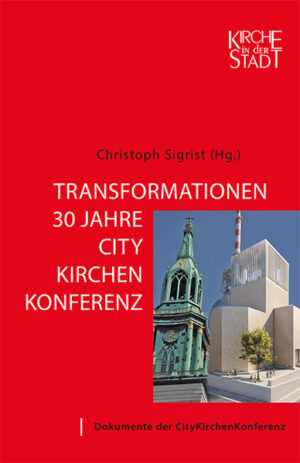 KIRCHE in der STADT

Christoph Sigrist (Hg.)

TRANSFORMATIONEN
30 JAHRE
CITY
KIRCHEN
KONFERENZ

Dokumente der CityKirchenKonferenz